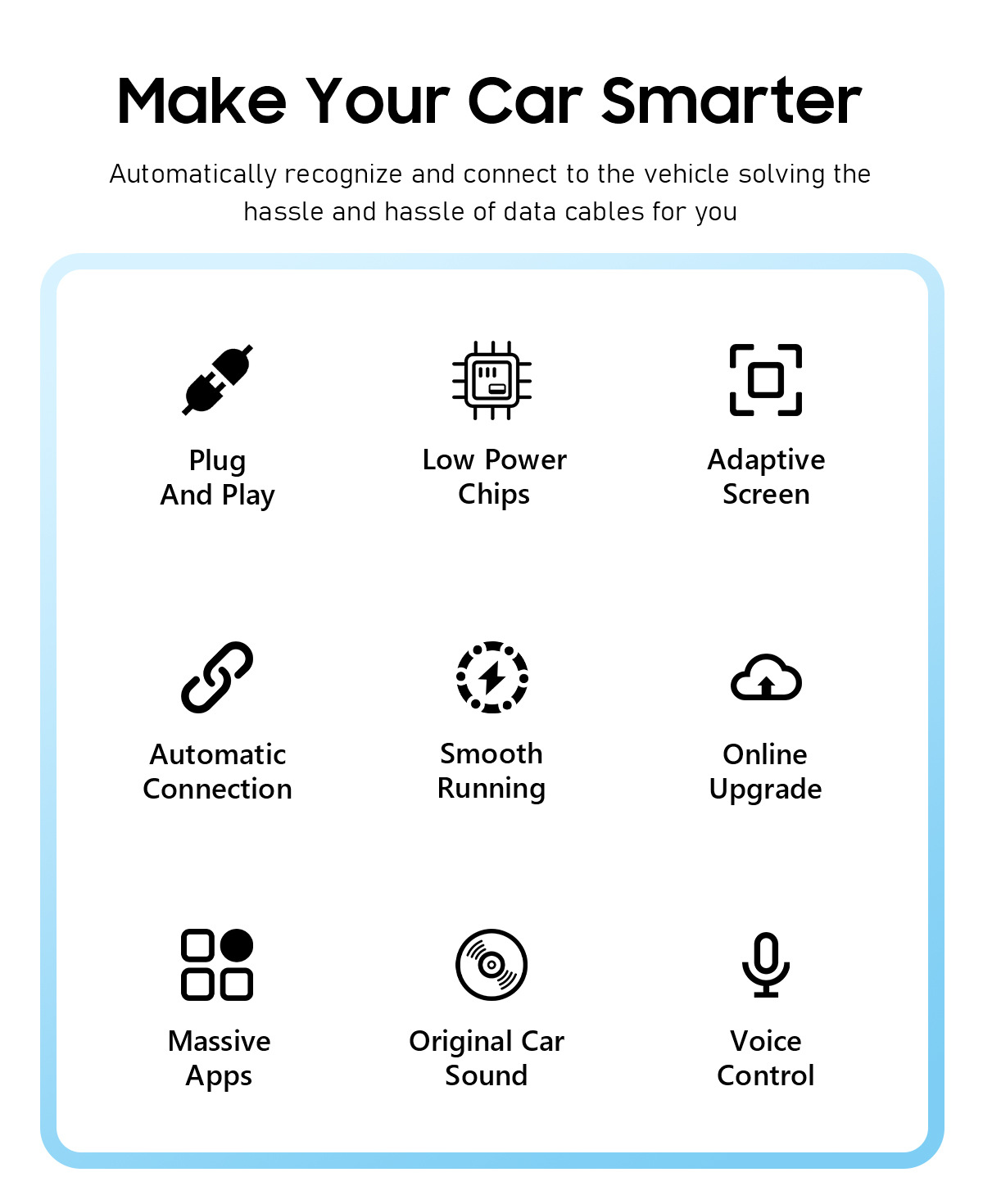 Make Your Car Smarter

Automatically recognize and connect to the vehicle solving the hassle and hassle of data cables for you

Plug And Play

Low Power Chips

Adaptive Screen

Automatic Connection

Smooth Running

Online Upgrade

Massive Apps

Original Car Sound

Voice Control